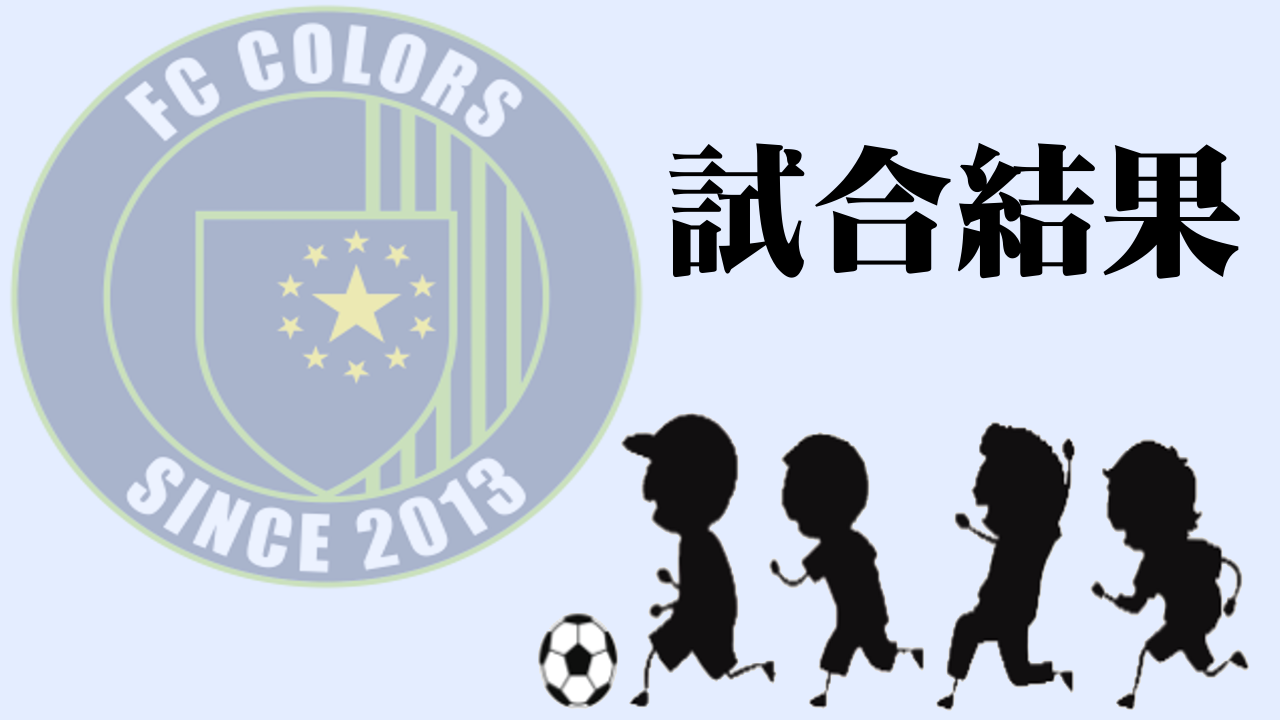 FC COLORS

SINCE 2013

試合結果